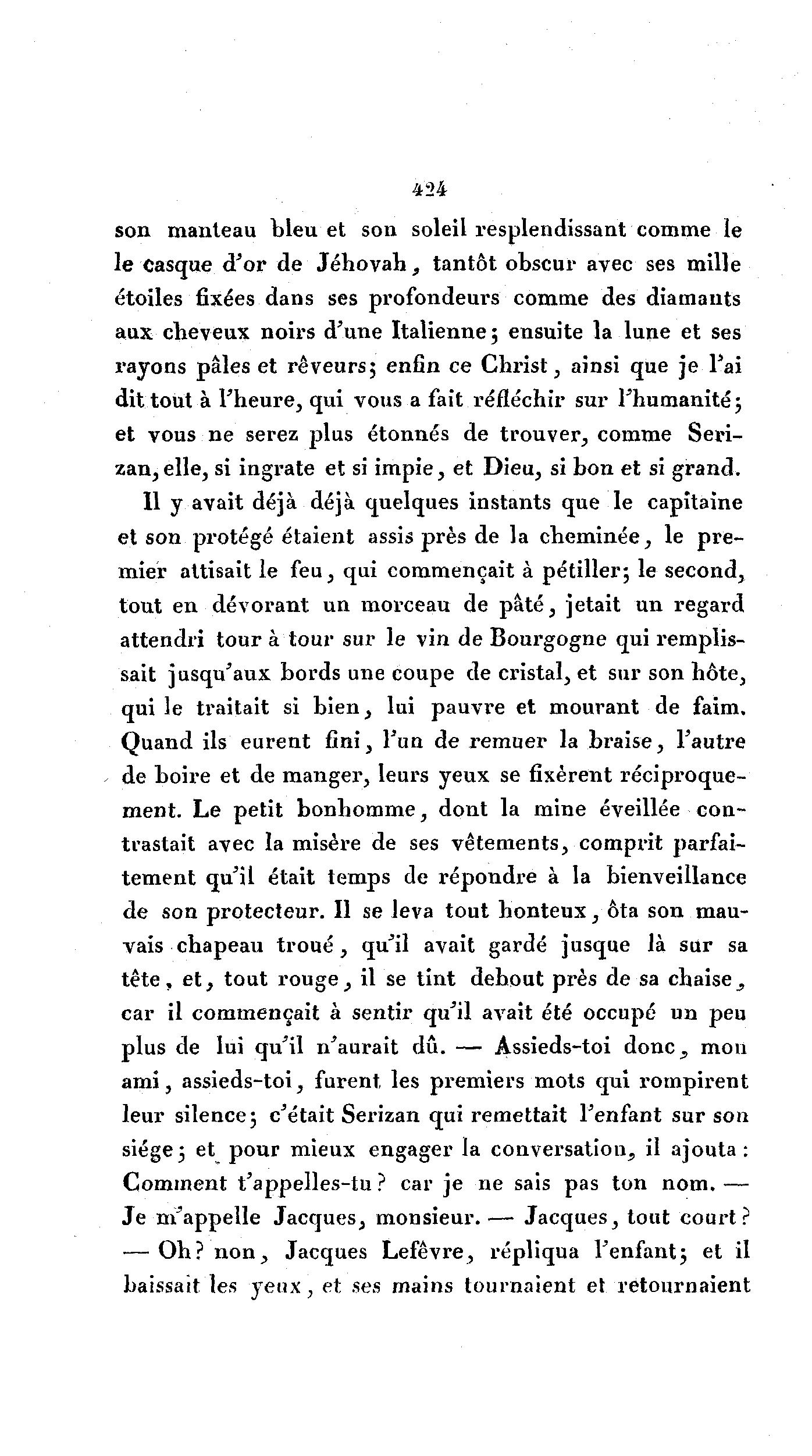 424

son manteau bleu et son soleil resplendissant comme le le casque d'or de Jéhovah, tantôt obscur avec ses mille étoiles fixées dans ses profondeurs comme des diamants aux cheveux noirs d'une Italienne; ensuite la lune et ses rayons pâles et rêveurs; enfin ce Christ, ainsi que je l'ai dit tout à l'heure, qui vous a fait réfléchir sur l'humanité; et vous ne serez plus étonnés de trouver, comme Serizan, elle, si ingrate et si impie, et Dieu, si bon et si grand.

Il y avait déjà déjà quelques instants que le capitaine et son protégé étaient assis près de la cheminée, le premier attisait le feu, qui commençait à pétiller; le second, tout en dévorant un morceau de pâté, jetait un regard attendri tour à tour sur le vin de Bourgogne qui remplissait jusqu'aux bords une coupe de cristal, et sur son hôte, qui le traitait si bien, lui pauvre et mourant de faim. Quand ils eurent fini, l'un de remuer la braise, l'autre de boire et de manger, leurs yeux se fixèrent réciproquement. Le petit bonhomme, dont la mine éveillée contrastait avec la misère de ses vêtements, comprit parfaitement qu'il était temps de répondre à la bienveillance de son protecteur. Il se leva tout honteux, ôta son mauvais chapeau troué, qu'il avait gardé jusque là sur sa tête, et, tout rouge, il se tint debout près de sa chaise, car il commençait à sentir qu'il avait été occupé un peu plus de lui qu'il n'aurait dû. — Assieds-toi donc, mon ami, assieds-toi, furent les premiers mots qui rompirent leur silence; c'était Serizan qui remettait l'enfant sur son siége; et pour mieux engager la conversation, il ajouta: Comment t'appelles-tu? car je ne sais pas ton nom. — Je m'appelle Jacques, monsieur. — Jacques, tout court? — Oh? non, Jacques Lefèvre, répliqua l'enfant; et il baissait les yeux, et ses mains tournaient et retournaient